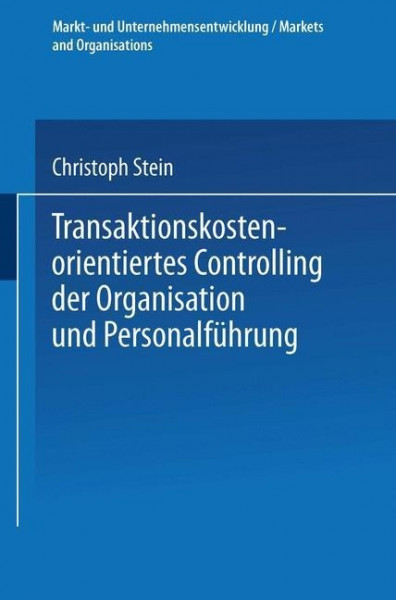 Markt- und Unternehmensentwicklung / Markets and Organisations

Christoph Stein

Transaktionskostenorientiertes Controlling der Organisation und Personalführung